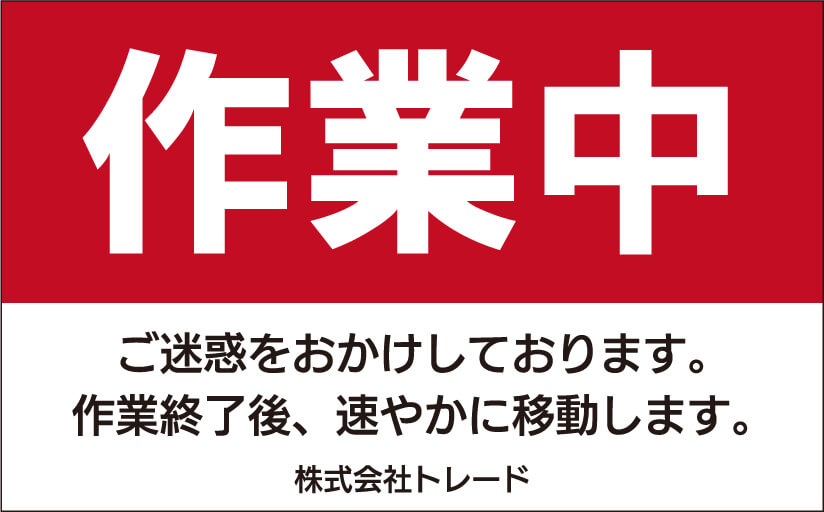 作業中

ご迷惑をおかけしております。
作業終了後、速やかに移動します。

株式会社トレード